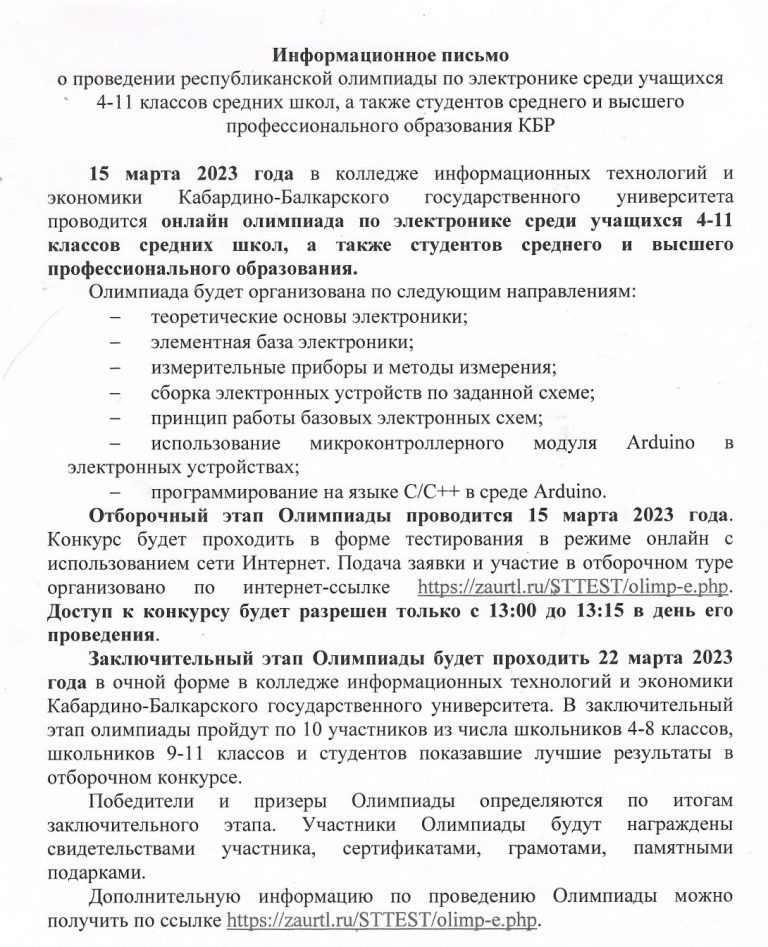 Информационное письмо
о проведении республиканской олимпиады по электронике среди учащихся 4-11 классов средних школ, а также студентов среднего и высшего профессионального образования КБР

15 марта 2023 года в колледже информационных технологий и экономики Кабардино-Балкарского государственного университета проводится онлайн олимпиада по электронике среди учащихся 4-11 классов средних школ, а также студентов среднего и высшего профессионального образования.

Олимпиада будет организована по следующим направлениям:
– теоретические основы электроники;
– элементная база электроники;
– измерительные приборы и методы измерения;
– сборка электронных устройств по заданной схеме;
– принцип работы базовых электронных схем;
– использование микроконтроллерного модуля Arduino в электронных устройствах;
– программирование на языке C/C++ в среде Arduino.

Отборочный этап Олимпиады проводится 15 марта 2023 года. Конкурс будет проходить в форме тестирования в режиме онлайн с использованием сети Интернет. Подача заявки и участие в отборочном туре организовано по интернет-ссылке https://zaurtl.ru/STTEST/olimp-e.php. Доступ к конкурсу будет разрешен только с 13:00 до 13:15 в день его проведения.

Заключительный этап Олимпиады будет проходить 22 марта 2023 года в очной форме в колледже информационных технологий и экономики Кабардино-Балкарского государственного университета. В заключительный этап олимпиады пройдут по 10 участников из числа школьников 4-8 классов, школьников 9-11 классов и студентов показавшие лучшие результаты в отборочном конкурсе.

Победители и призеры Олимпиады определяются по итогам заключительного этапа. Участники Олимпиады будут награждены свидетельствами участника, сертификатами, грамотами, памятными подарками.

Дополнительную информацию по проведению Олимпиады можно получить по ссылке https://zaurtl.ru/STTEST/olimp-e.php.